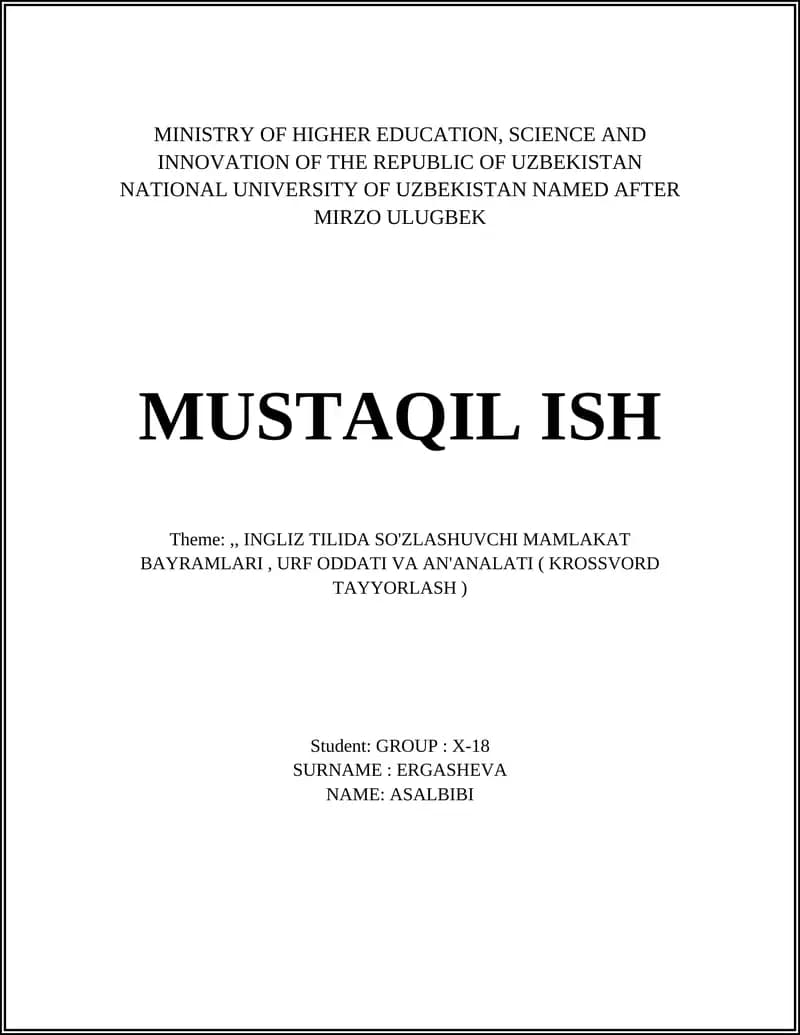 MINISTRY OF HIGHER EDUCATION, SCIENCE AND INNOVATION OF THE REPUBLIC OF UZBEKISTAN
NATIONAL UNIVERSITY OF UZBEKISTAN NAMED AFTER MIRZO ULUGBEK

MUSTAQIL ISH

Theme: ,, INGLIZ TILIDA SO'ZLASHUVCHI MAMLAKAT BAYRAMLARI , URF ODDATI VA AN'ANALATI ( KROSSVORD TAYYORLASH )

Student: GROUP : X-18
SURNAME : ERGASHEVA
NAME: ASALBIBI